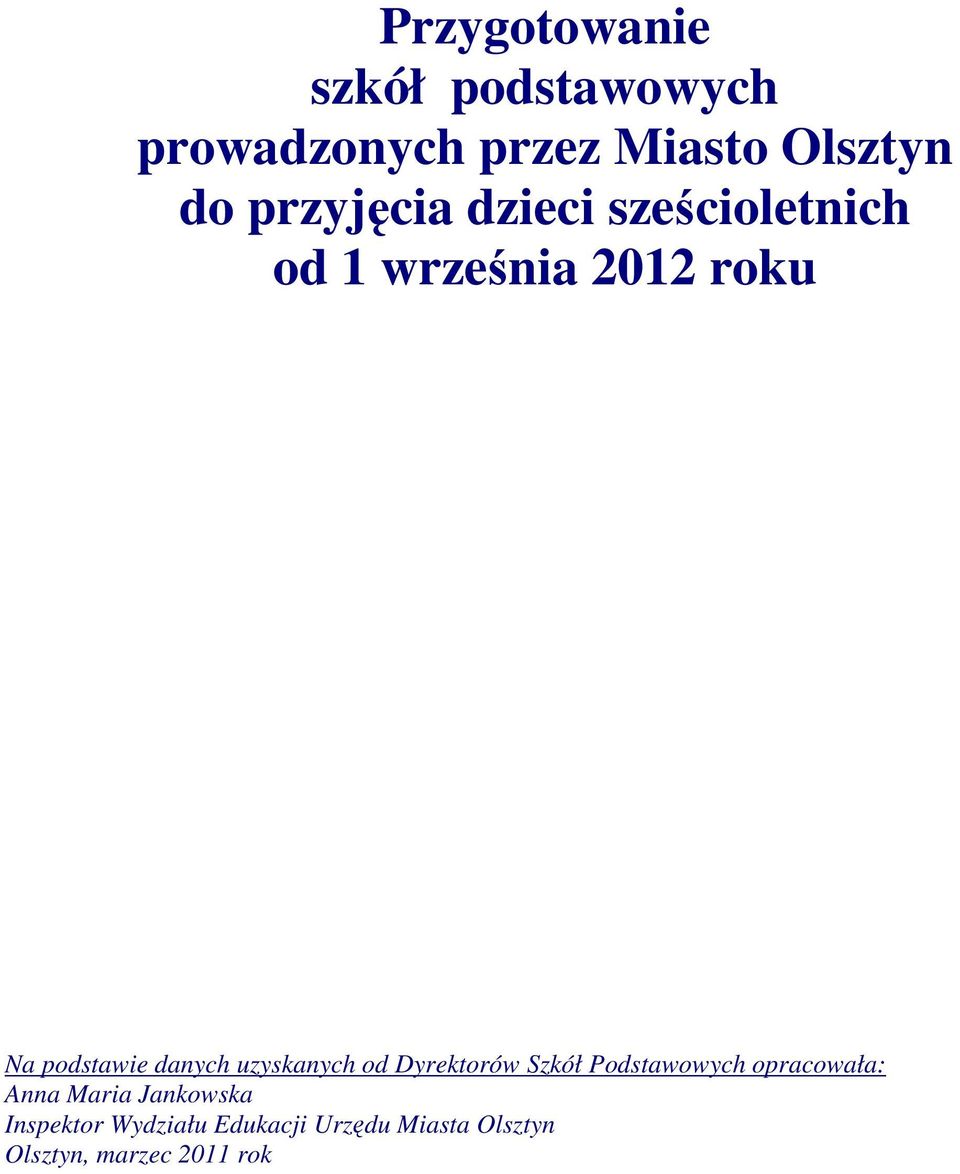 Przygotowanie
szkół podstawowych
prowadzonych przez Miasto Olsztyn
do przyjęcia dzieci sześcioletnich
od 1 września 2012 roku

Na podstawie danych uzyskanych od Dyrektorów Szkół Podstawowych opracowała:
Anna Maria Jankowska
Inspektor Wydziału Edukacji Urzędu Miasta Olsztyn
Olsztyn, marzec 2011 rok